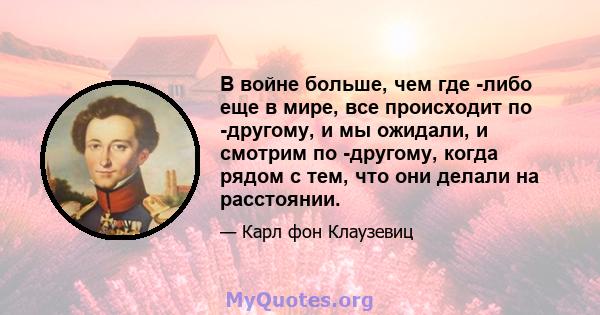 В войне больше, чем где -либо еще в мире, все происходит по -другому, и мы ожидали, и смотрим по -другому, когда рядом с тем, что они делали на расстоянии.

— Карл фон Клаузевиц

MyQuotes.org